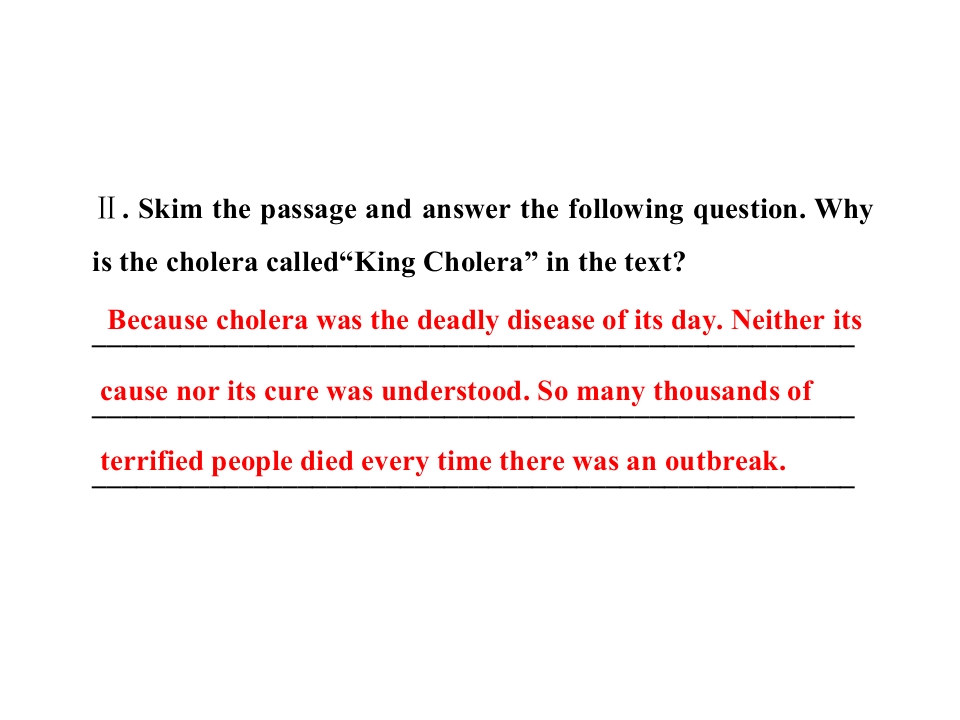 Ⅱ. Skim the passage and answer the following question. Why is the cholera called"King Cholera" in the text?

Because cholera was the deadly disease of its day. Neither its cause nor its cure was understood. So many thousands of terrified people died every time there was an outbreak.